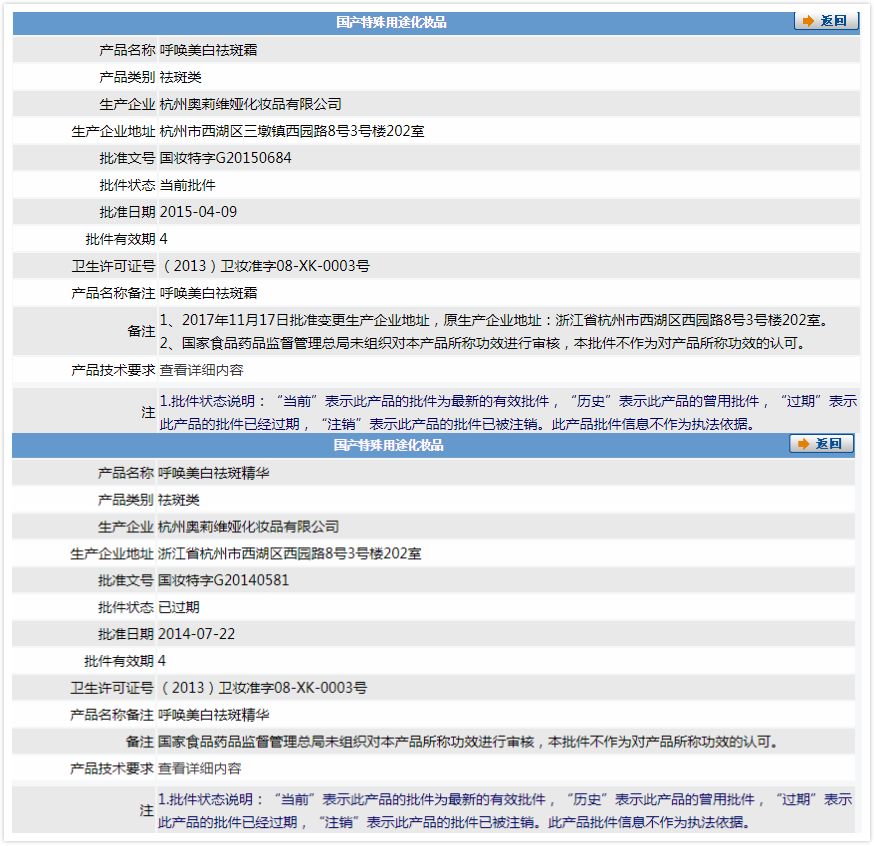 国产特殊用途化妆品

返回

| | |
|---|---|
| 产品名称 | 呼唤美白祛斑霜 |
| 产品类别 | 祛斑类 |
| 生产企业 | 杭州奥莉维娅化妆品有限公司 |
| 生产企业地址 | 杭州市西湖区三墩镇西园路8号3号楼202室 |
| 批准文号 | 国妆特字G20150684 |
| 批件状态 | 当前批件 |
| 批准日期 | 2015-04-09 |
| 批件有效期 | 4 |
| 卫生许可证号 | （2013）卫妆准字08-XK-0003号 |
| 产品名称备注 | 呼唤美白祛斑霜 |
| 备注 | 1、2017年11月17日批准变更生产企业地址，原生产企业地址：浙江省杭州市西湖区西园路8号3号楼202室。 2、国家食品药品监督管理总局未组织对本产品所称功效进行审核，本批件不作为对产品所称功效的认可。 |
| 产品技术要求 | 查看详细内容 |
| 注 | 1.批件状态说明：“当前”表示此产品的批件为最新的有效批件，“历史”表示此产品的曾用批件，“过期”表示此产品的批件已经过期，“注销”表示此产品的批件已被注销。此产品批件信息不作为执法依据。 |

国产特殊用途化妆品

返回

| | |
|---|---|
| 产品名称 | 呼唤美白祛斑精华 |
| 产品类别 | 祛斑类 |
| 生产企业 | 杭州奥莉维娅化妆品有限公司 |
| 生产企业地址 | 浙江省杭州市西湖区西园路8号3号楼202室 |
| 批准文号 | 国妆特字G20140581 |
| 批件状态 | 已过期 |
| 批准日期 | 2014-07-22 |
| 批件有效期 | 4 |
| 卫生许可证号 | （2013）卫妆准字08-XK-0003号 |
| 产品名称备注 | 呼唤美白祛斑精华 |
| 备注 | 国家食品药品监督管理总局未组织对本产品所称功效进行审核，本批件不作为对产品所称功效的认可。 |
| 产品技术要求 | 查看详细内容 |
| 注 | 1.批件状态说明：“当前”表示此产品的批件为最新的有效批件，“历史”表示此产品的曾用批件，“过期”表示此产品的批件已经过期，“注销”表示此产品的批件已被注销。此产品批件信息不作为执法依据。 |